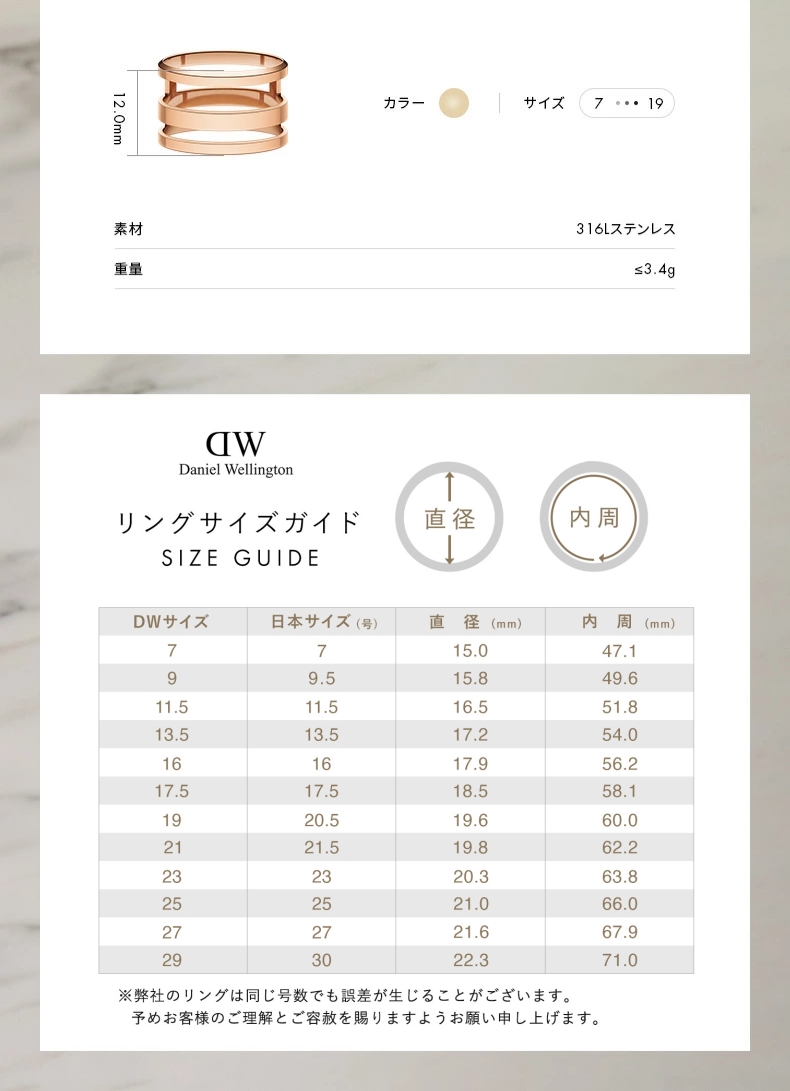 12.0mm

カラー

サイズ 7 ••• 19

素材 316Lステンレス

重量 ≤3.4g

DW
Daniel Wellington

リングサイズガイド
SIZE GUIDE

直径

内周

| DWサイズ | 日本サイズ (号) | 直 径 (mm) | 内 周 (mm) |
|---|---|---|---|
| 7 | 7 | 15.0 | 47.1 |
| 9 | 9.5 | 15.8 | 49.6 |
| 11.5 | 11.5 | 16.5 | 51.8 |
| 13.5 | 13.5 | 17.2 | 54.0 |
| 16 | 16 | 17.9 | 56.2 |
| 17.5 | 17.5 | 18.5 | 58.1 |
| 19 | 20.5 | 19.6 | 60.0 |
| 21 | 21.5 | 19.8 | 62.2 |
| 23 | 23 | 20.3 | 63.8 |
| 25 | 25 | 21.0 | 66.0 |
| 27 | 27 | 21.6 | 67.9 |
| 29 | 30 | 22.3 | 71.0 |

※弊社のリングは同じ号数でも誤差が生じることがございます。
予めお客様のご理解とご容赦を賜りますようお願い申し上げます。